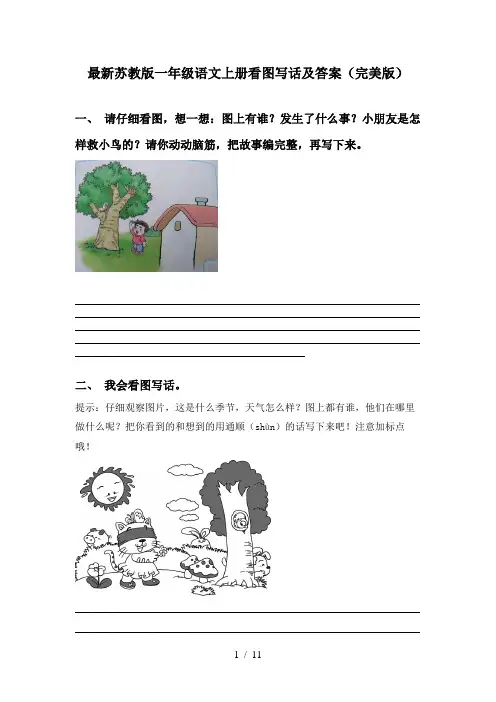 最新苏教版一年级语文上册看图写话及答案（完美版）

一、 请仔细看图，想一想：图上有谁？发生了什么事？小朋友是怎样救小鸟的？请你动动脑筋，把故事编完整，再写下来。

二、 我会看图写话。

提示：仔细观察图片，这是什么季节，天气怎么样？图上都有谁，他们在哪里做什么呢？把你看到的和想到的用通顺（shùn）的话写下来吧！注意加标点哦！

1 / 11